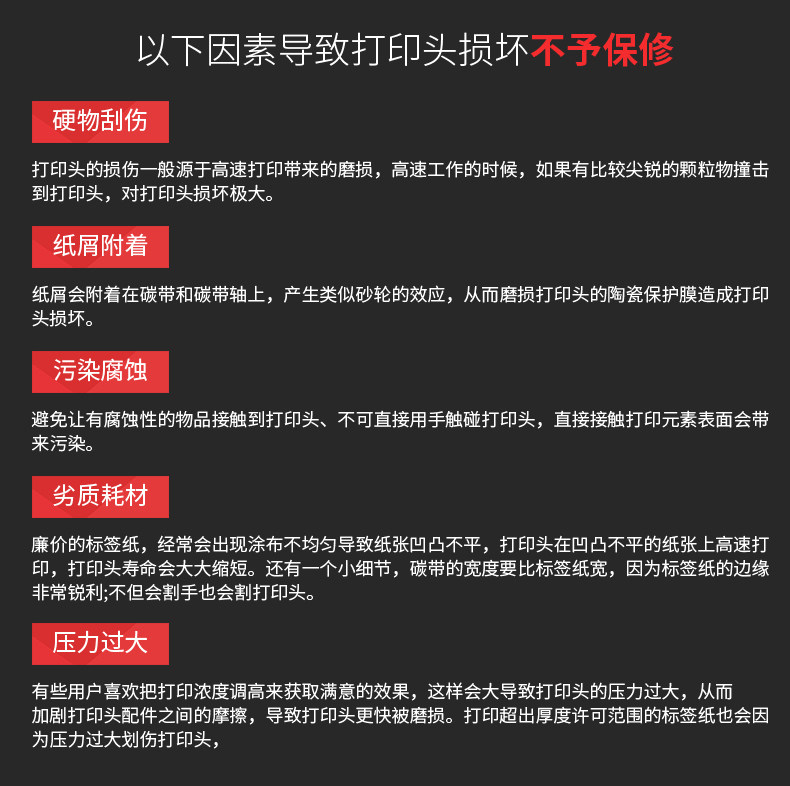 以下因素导致打印头损坏不予保修

硬物刮伤

打印头的损伤一般源于高速打印带来的磨损，高速工作的时候，如果有比较尖锐的颗粒物撞击到打印头，对打印头损坏极大。

纸屑附着

纸屑会附着在碳带和碳带轴上，产生类似砂轮的效应，从而磨损打印头的陶瓷保护膜造成打印头损坏。

污染腐蚀

避免让有腐蚀性的物品接触到打印头、不可直接用手触碰打印头，直接接触打印元素表面会带来污染。

劣质耗材

廉价的标签纸，经常会出现涂布不均匀导致纸张凹凸不平，打印头在凹凸不平的纸张上高速打印，打印头寿命会大大缩短。还有一个小细节，碳带的宽度要比标签纸宽，因为标签纸的边缘非常锐利;不但会割手也会割打印头。

压力过大

有些用户喜欢把打印浓度调高来获取满意的效果，这样会大导致打印头的压力过大，从而加剧打印头配件之间的摩擦，导致打印头更快被磨损。打印超出厚度许可范围的标签纸也会因为压力过大划伤打印头，